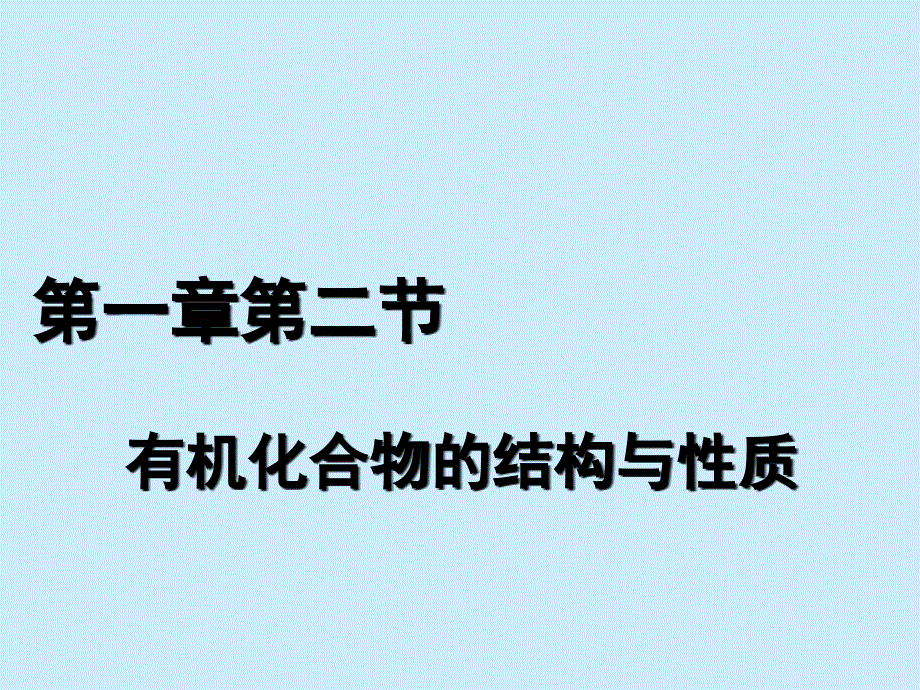 第一章第二节

有机化合物的结构与性质